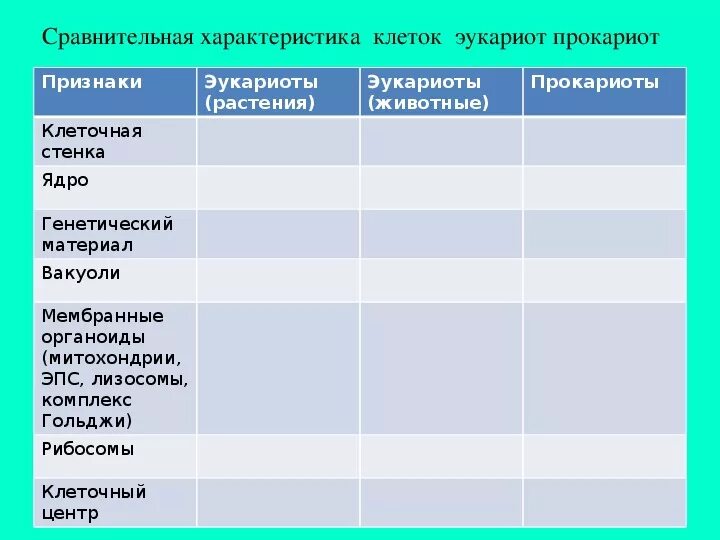 Сравнительная характеристика клеток эукариот прокариот

| Признаки | Эукариоты (растения) | Эукариоты (животные) | Прокариоты |
|---|---|---|---|
| Клеточная стенка | | | |
| Ядро | | | |
| Генетический материал | | | |
| Вакуоли | | | |
| Мембранные органоиды (митохондрии, ЭПС, лизосомы, комплекс Гольджи) | | | |
| Рибосомы | | | |
| Клеточный центр | | | |